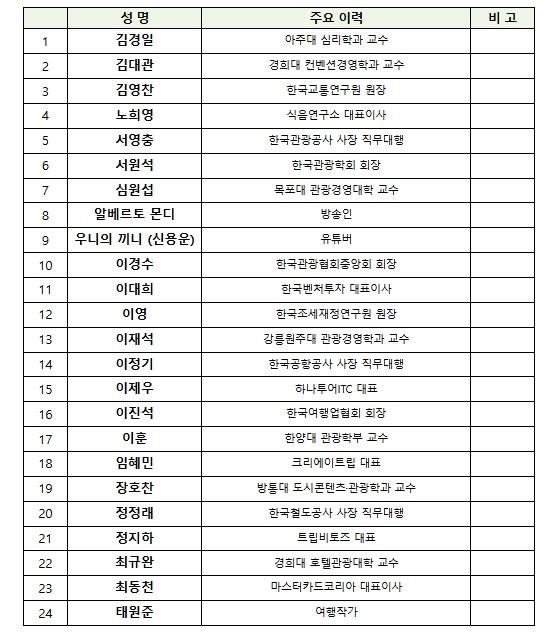 |  | 성 명 | 주요 이력 | 비 고 |
|---|---|---|---|
| 1 | 김경일 | 아주대 심리학과 교수 |  |
| 2 | 김대관 | 경희대 컨벤션경영학과 교수 |  |
| 3 | 김영찬 | 한국교통연구원 원장 |  |
| 4 | 노희영 | 식음연구소 대표이사 |  |
| 5 | 서영충 | 한국관광공사 사장 직무대행 |  |
| 6 | 서원석 | 한국관광학회 회장 |  |
| 7 | 심원섭 | 목포대 관광경영대학 교수 |  |
| 8 | 알베르토 몬디 | 방송인 |  |
| 9 | 우니의 끼니 (신용운) | 유튜버 |  |
| 10 | 이경수 | 한국관광협회중앙회 회장 |  |
| 11 | 이대희 | 한국벤처투자 대표이사 |  |
| 12 | 이영 | 한국조세재정연구원 원장 |  |
| 13 | 이재석 | 강릉원주대 관광경영학과 교수 |  |
| 14 | 이정기 | 한국공항공사 사장 직무대행 |  |
| 15 | 이제우 | 하나투어ITC 대표 |  |
| 16 | 이진석 | 한국여행업협회 회장 |  |
| 17 | 이훈 | 한양대 관광학부 교수 |  |
| 18 | 임혜민 | 크리에이트립 대표 |  |
| 19 | 장호찬 | 방통대 도시콘텐츠·관광학과 교수 |  |
| 20 | 정정래 | 한국철도공사 사장 직무대행 |  |
| 21 | 정지하 | 트립비토즈 대표 |  |
| 22 | 최규완 | 경희대 호텔관광대학 교수 |  |
| 23 | 최동천 | 마스터카드코리아 대표이사 |  |
| 24 | 태원준 | 여행작가 |  |